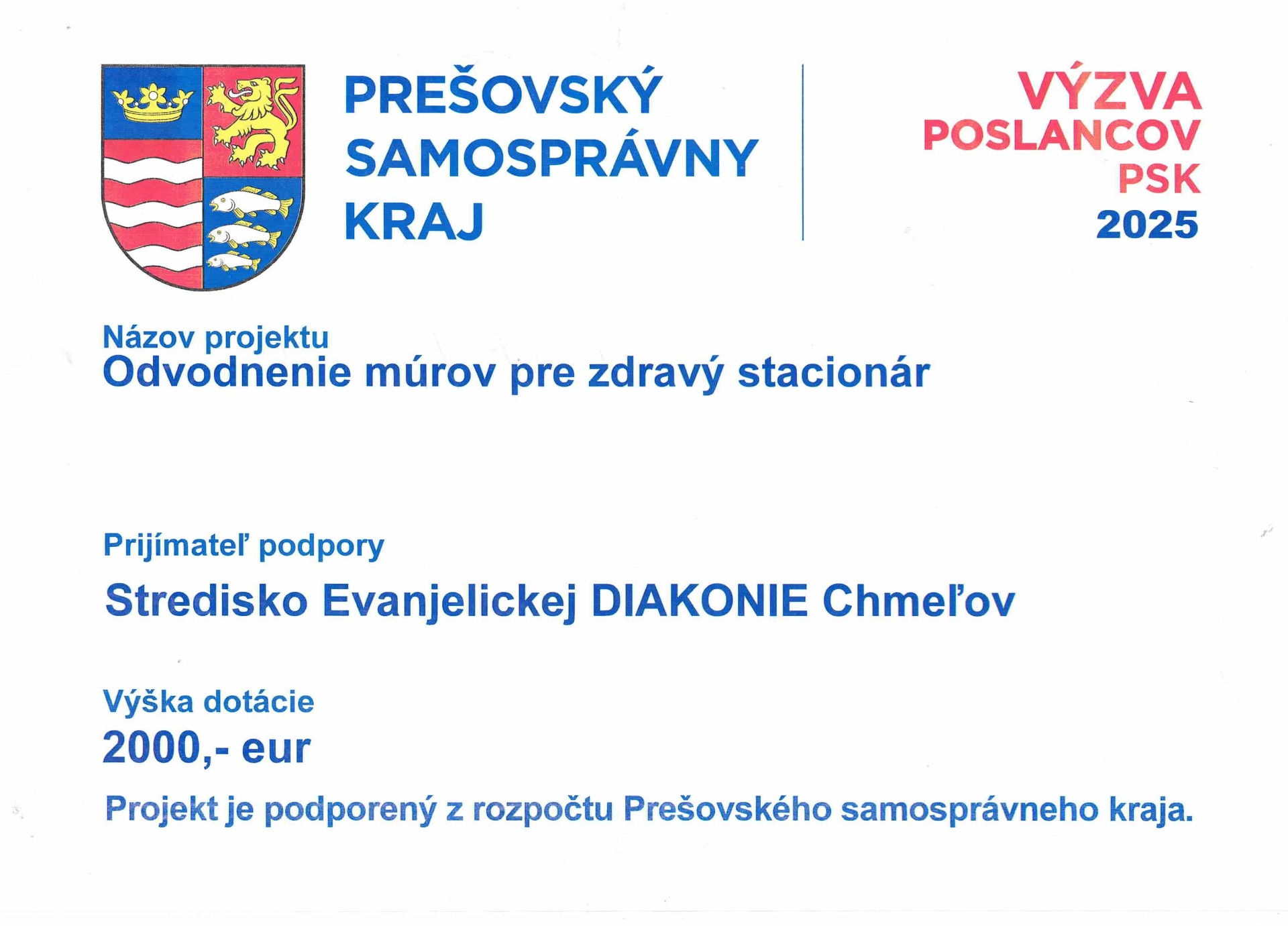 PREŠOVSKÝ
SAMOSPRÁVNY
KRAJ

VÝZVA
POSLANCOV
PSK
2025

Názov projektu
Odvodnenie múrov pre zdravý stacionár

Prijímateľ podpory
Stredisko Evanjelickej DIAKONIE Chmeľov

Výška dotácie
2000,- eur

Projekt je podporený z rozpočtu Prešovského samosprávneho kraja.